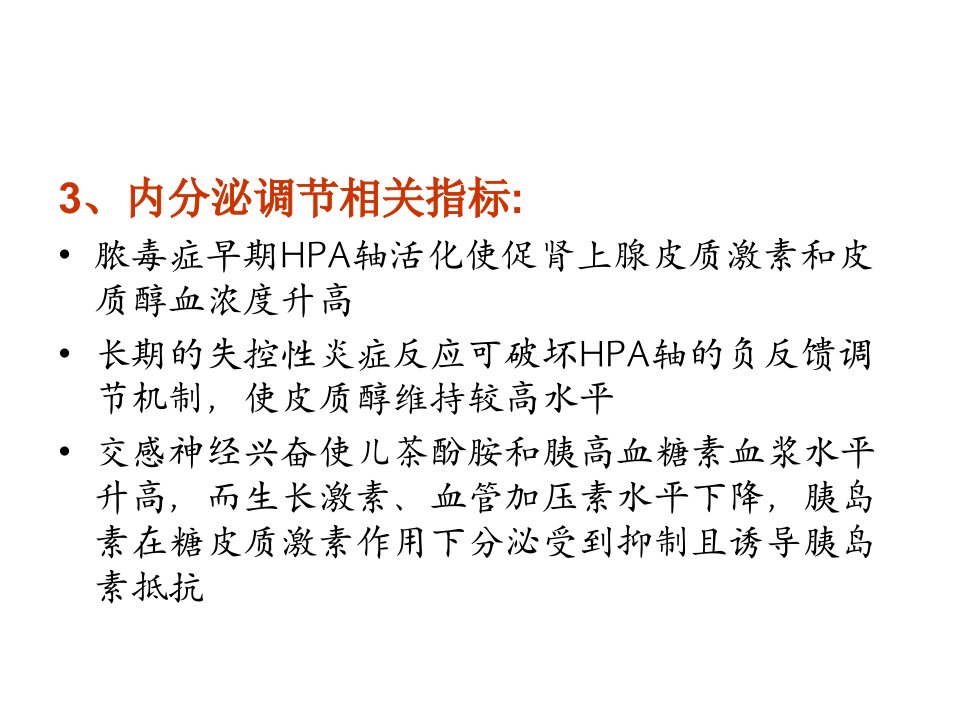 3、内分泌调节相关指标:

• 脓毒症早期HPA轴活化使促肾上腺皮质激素和皮质醇血浓度升高

• 长期的失控性炎症反应可破坏HPA轴的负反馈调节机制，使皮质醇维持较高水平

• 交感神经兴奋使儿茶酚胺和胰高血糖素血浆水平升高，而生长激素、血管加压素水平下降，胰岛素在糖皮质激素作用下分泌受到抑制且诱导胰岛素抵抗